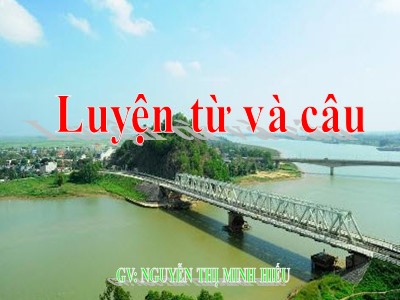 Luyện từ và câu

GV: NGUYỄN THỊ MINH HIẾU